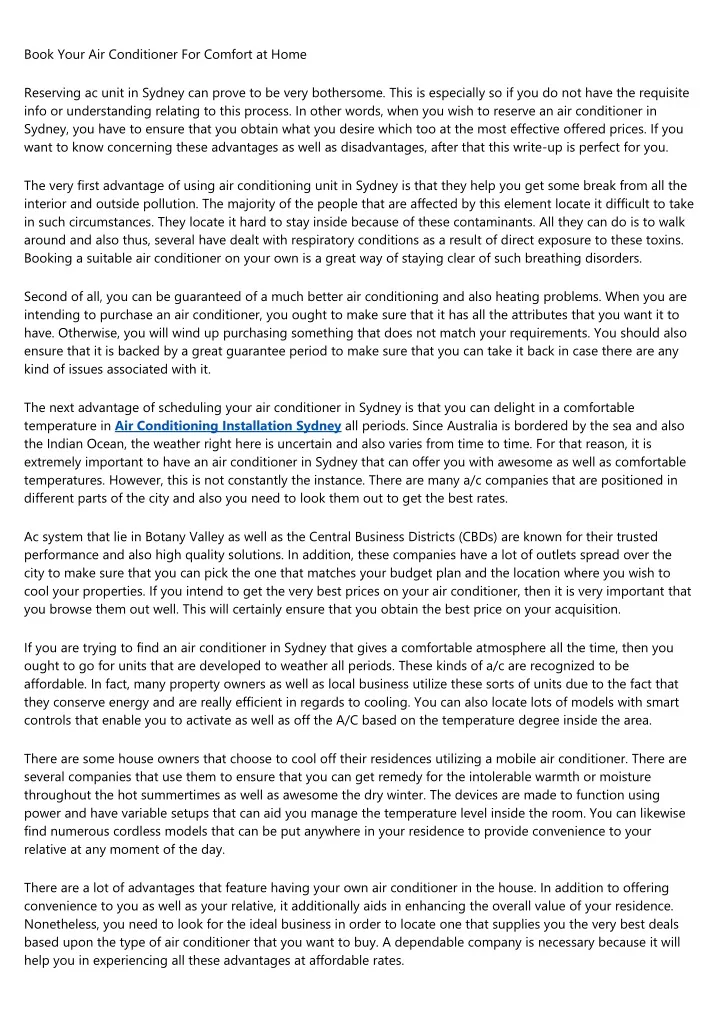 Book Your Air Conditioner For Comfort at Home

Reserving ac unit in Sydney can prove to be very bothersome. This is especially so if you do not have the requisite info or understanding relating to this process. In other words, when you wish to reserve an air conditioner in Sydney, you have to ensure that you obtain what you desire which too at the most effective offered prices. If you want to know concerning these advantages as well as disadvantages, after that this write-up is perfect for you.

The very first advantage of using air conditioning unit in Sydney is that they help you get some break from all the interior and outside pollution. The majority of the people that are affected by this element locate it difficult to take in such circumstances. They locate it hard to stay inside because of these contaminants. All they can do is to walk around and also thus, several have dealt with respiratory conditions as a result of direct exposure to these toxins. Booking a suitable air conditioner on your own is a great way of staying clear of such breathing disorders.

Second of all, you can be guaranteed of a much better air conditioning and also heating problems. When you are intending to purchase an air conditioner, you ought to make sure that it has all the attributes that you want it to have. Otherwise, you will wind up purchasing something that does not match your requirements. You should also ensure that it is backed by a great guarantee period to make sure that you can take it back in case there are any kind of issues associated with it.

The next advantage of scheduling your air conditioner in Sydney is that you can delight in a comfortable temperature in Air Conditioning Installation Sydney all periods. Since Australia is bordered by the sea and also the Indian Ocean, the weather right here is uncertain and also varies from time to time. For that reason, it is extremely important to have an air conditioner in Sydney that can offer you with awesome as well as comfortable temperatures. However, this is not constantly the instance. There are many a/c companies that are positioned in different parts of the city and also you need to look them out to get the best rates.

Ac system that lie in Botany Valley as well as the Central Business Districts (CBDs) are known for their trusted performance and also high quality solutions. In addition, these companies have a lot of outlets spread over the city to make sure that you can pick the one that matches your budget plan and the location where you wish to cool your properties. If you intend to get the very best prices on your air conditioner, then it is very important that you browse them out well. This will certainly ensure that you obtain the best price on your acquisition.

If you are trying to find an air conditioner in Sydney that gives a comfortable atmosphere all the time, then you ought to go for units that are developed to weather all periods. These kinds of a/c are recognized to be affordable. In fact, many property owners as well as local business utilize these sorts of units due to the fact that they conserve energy and are really efficient in regards to cooling. You can also locate lots of models with smart controls that enable you to activate as well as off the A/C based on the temperature degree inside the area.

There are some house owners that choose to cool off their residences utilizing a mobile air conditioner. There are several companies that use them to ensure that you can get remedy for the intolerable warmth or moisture throughout the hot summertimes as well as awesome the dry winter. The devices are made to function using power and have variable setups that can aid you manage the temperature level inside the room. You can likewise find numerous cordless models that can be put anywhere in your residence to provide convenience to your relative at any moment of the day.

There are a lot of advantages that feature having your own air conditioner in the house. In addition to offering convenience to you as well as your relative, it additionally aids in enhancing the overall value of your residence. Nonetheless, you need to look for the ideal business in order to locate one that supplies you the very best deals based upon the type of air conditioner that you want to buy. A dependable company is necessary because it will help you in experiencing all these advantages at affordable rates.